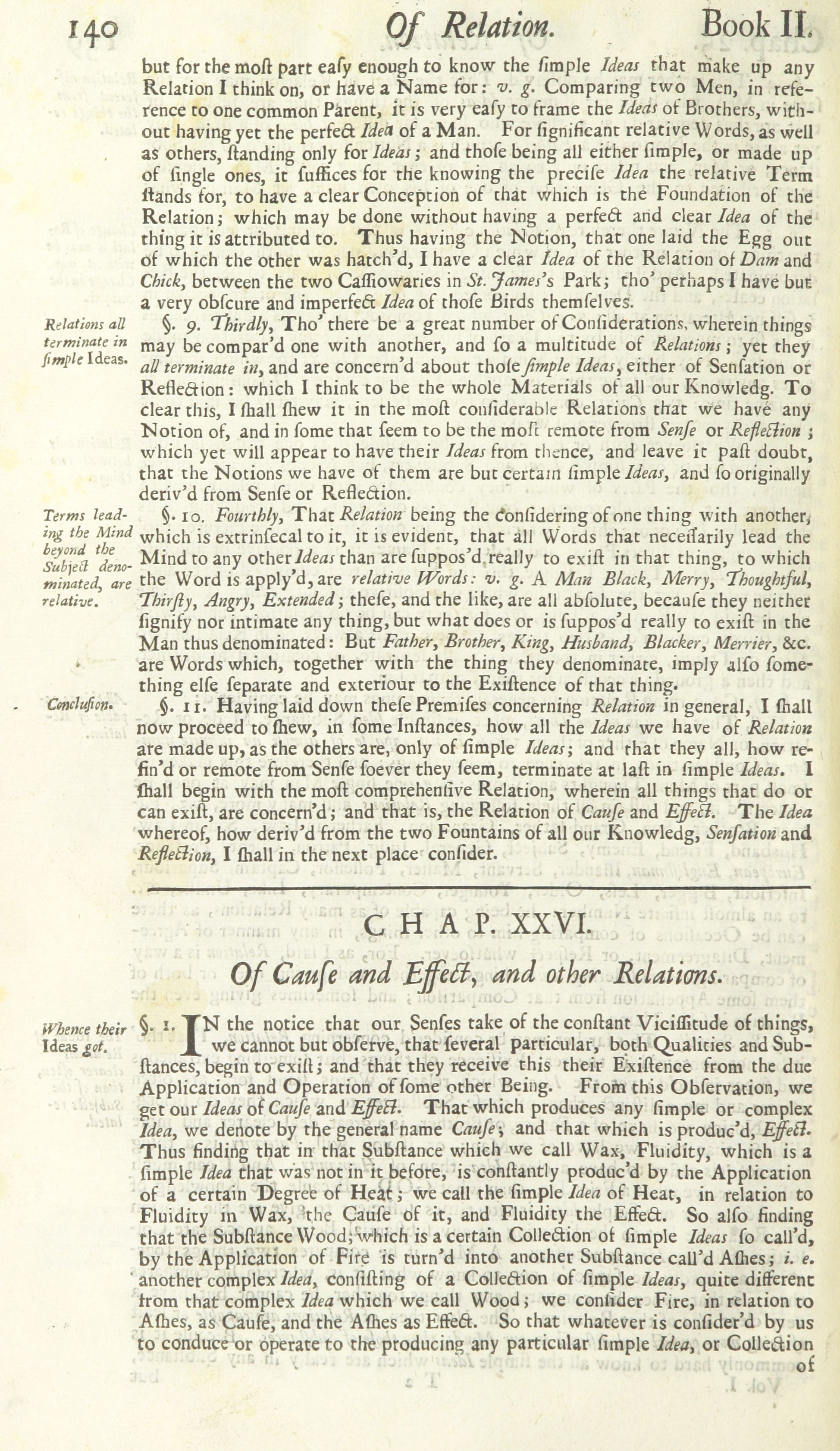 140 Of Relation. Book II.

but for the moſt part eaſy enough to know the ſimple Ideas that make up any Relation I think on, or have a Name for: v. g. Comparing two Men, in reference to one common Parent, it is very eaſy to frame the Ideas of Brothers, without having yet the perfect Idea of a Man. For ſignificant relative Words, as well as others, ſtanding only for Ideas; and thoſe being all either ſimple, or made up of ſingle ones, it ſuffices for the knowing the preciſe Idea the relative Term ſtands for, to have a clear Conception of that which is the Foundation of the Relation; which may be done without having a perfect and clear Idea of the thing it is attributed to. Thus having the Notion, that one laid the Egg out of which the other was hatch'd, I have a clear Idea of the Relation of Dam and Chick, between the two Caſſiowaries in St. James's Park; tho' perhaps I have but a very obſcure and imperfect Idea of thoſe Birds themſelves.

Relations all terminate in ſimple Ideas.

§. 9. Thirdly, Tho' there be a great number of Conſiderations, wherein things may be compar'd one with another, and ſo a multitude of Relations; yet they all terminate in, and are concern'd about thoſe ſimple Ideas, either of Senſation or Reflection: which I think to be the whole Materials of all our Knowledg. To clear this, I ſhall ſhew it in the moſt conſiderable Relations that we have any Notion of, and in ſome that ſeem to be the moſt remote from Senſe or Reflection; which yet will appear to have their Ideas from thence, and leave it paſt doubt, that the Notions we have of them are but certain ſimple Ideas, and ſo originally deriv'd from Senſe or Reflection.

Terms leading the Mind beyond the Subject denominated, are relative.

§. 10. Fourthly, That Relation being the conſidering of one thing with another, which is extrinſecal to it, it is evident, that all Words that neceſſarily lead the Mind to any other Ideas than are ſuppos'd really to exiſt in that thing, to which the Word is apply'd, are relative Words: v. g. A Man Black, Merry, Thoughtful, Thirſty, Angry, Extended; theſe, and the like, are all abſolute, becauſe they neither ſignify nor intimate any thing, but what does or is ſuppos'd really to exiſt in the Man thus denominated: But Father, Brother, King, Husband, Blacker, Merrier, &c. are Words which, together with the thing they denominate, imply alſo ſomething elſe ſeparate and exteriour to the Exiſtence of that thing.

Concluſion.

§. 11. Having laid down theſe Premiſes concerning Relation in general, I ſhall now proceed to ſhew, in ſome Inſtances, how all the Ideas we have of Relation are made up, as the others are, only of ſimple Ideas; and that they all, how refin'd or remote from Senſe ſoever they ſeem, terminate at laſt in ſimple Ideas. I ſhall begin with the moſt comprehenſive Relation, wherein all things that do or can exiſt, are concern'd; and that is, the Relation of Cauſe and Effect. The Idea whereof, how deriv'd from the two Fountains of all our Knowledg, Senſation and Reflection, I ſhall in the next place conſider.

CHAP. XXVI.

Of Cauſe and Effect, and other Relations.

Whence their Ideas got.

§. 1. IN the notice that our Senſes take of the conſtant Viciſſitude of things, we cannot but obſerve, that ſeveral particular, both Qualities and Subſtances, begin to exiſt; and that they receive this their Exiſtence from the due Application and Operation of ſome other Being. From this Obſervation, we get our Ideas of Cauſe and Effect. That which produces any ſimple or complex Idea, we denote by the general name Cauſe; and that which is produc'd, Effect. Thus finding that in that Subſtance which we call Wax, Fluidity, which is a ſimple Idea that was not in it before, is conſtantly produc'd by the Application of a certain Degree of Heat; we call the ſimple Idea of Heat, in relation to Fluidity in Wax, the Cauſe of it, and Fluidity the Effect. So alſo finding that the Subſtance Wood, which is a certain Collection of ſimple Ideas ſo call'd, by the Application of Fire is turn'd into another Subſtance call'd Aſhes; i. e. another complex Idea, conſiſting of a Collection of ſimple Ideas, quite different from that complex Idea which we call Wood; we conſider Fire, in relation to Aſhes, as Cauſe, and the Aſhes as Effect. So that whatever is conſider'd by us to conduce or operate to the producing any particular ſimple Idea, or Collection of